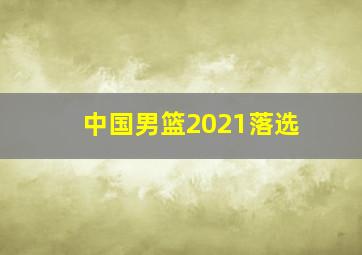 中国男篮2021落选